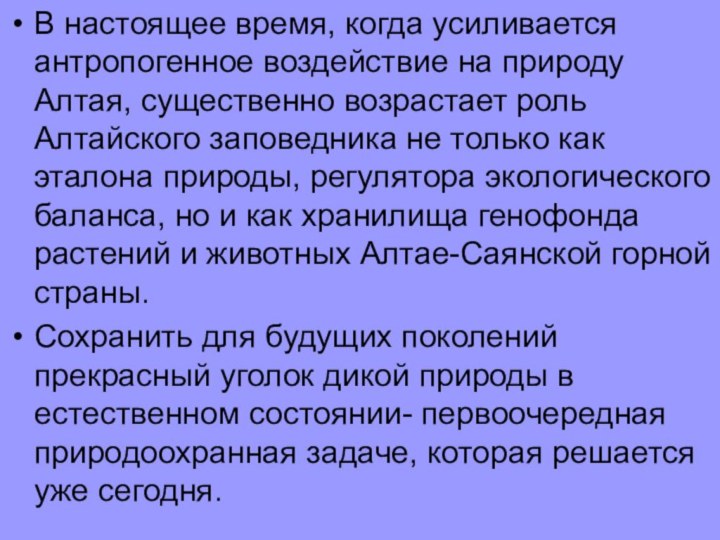 • В настоящее время, когда усиливается антропогенное воздействие на природу Алтая, существенно возрастает роль Алтайского заповедника не только как эталона природы, регулятора экологического баланса, но и как хранилища генофонда растений и животных Алтае-Саянской горной страны.

• Сохранить для будущих поколений прекрасный уголок дикой природы в естественном состоянии- первоочередная природоохранная задаче, которая решается уже сегодня.